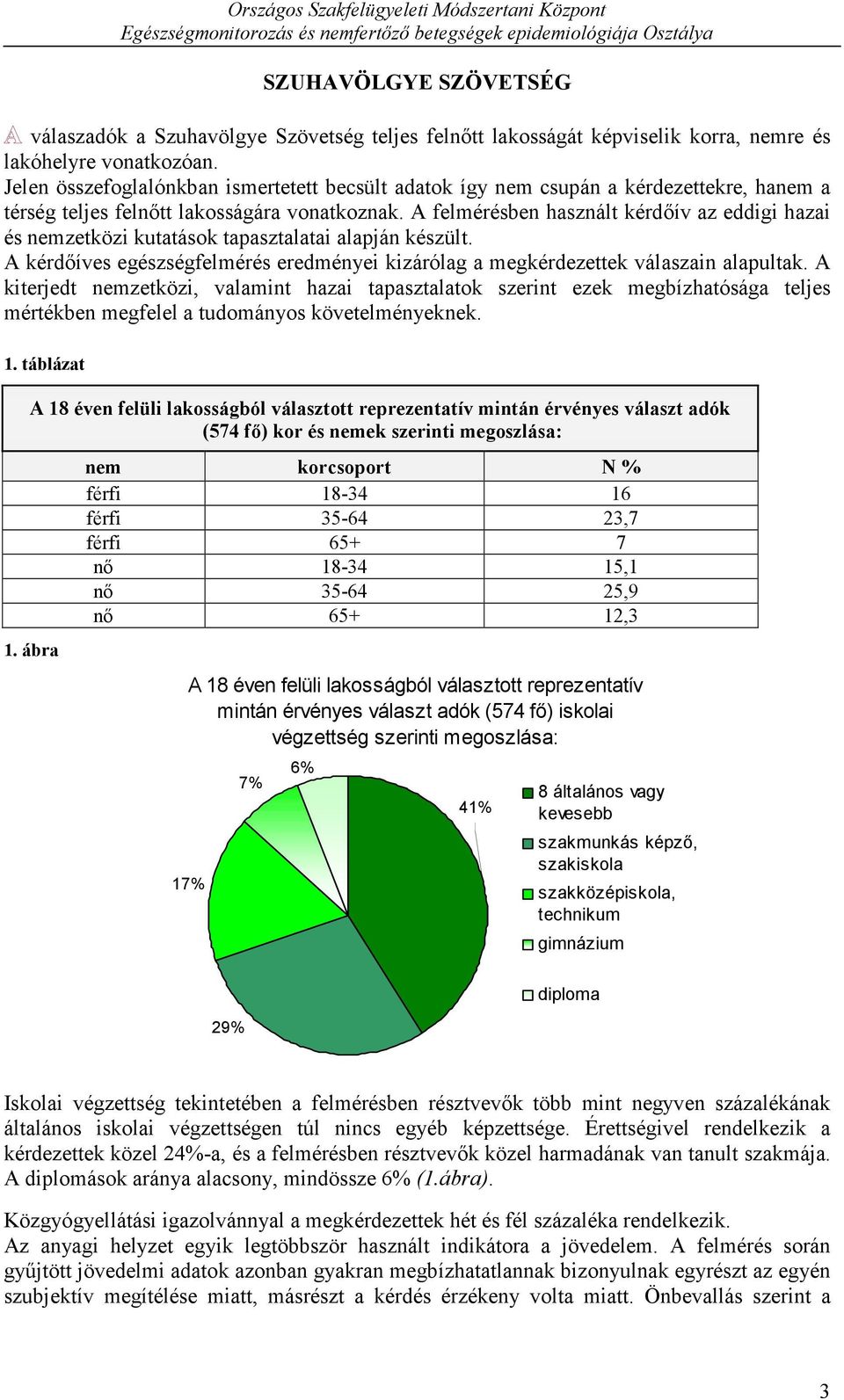 Országos Szakfelügyeleti Módszertani Központ
Egészségmonitorozás és nemfertőző betegségek epidemiológiája Osztálya

SZUHAVÖLGYE SZÖVETSÉG

A válaszadók a Szuhavölgye Szövetség teljes felnőtt lakosságát képviselik korra, nemre és lakóhelyre vonatkozóan.
Jelen összefoglalónkban ismertetett becsült adatok így nem csupán a kérdezettekre, hanem a térség teljes felnőtt lakosságára vonatkoznak. A felmérésben használt kérdőív az eddigi hazai és nemzetközi kutatások tapasztalatai alapján készült.
A kérdőíves egészségfelmérés eredményei kizárólag a megkérdezettek válaszain alapultak. A kiterjedt nemzetközi, valamint hazai tapasztalatok szerint ezek megbízhatósága teljes mértékben megfelel a tudományos követelményeknek.

1. táblázat

A 18 éven felüli lakosságból választott reprezentatív mintán érvényes választ adók (574 fő) kor és nemek szerinti megoszlása:

| nem | korcsoport | N % |
|---|---|---|
| férfi | 18-34 | 16 |
| férfi | 35-64 | 23,7 |
| férfi | 65+ | 7 |
| nő | 18-34 | 15,1 |
| nő | 35-64 | 25,9 |
| nő | 65+ | 12,3 |

1. ábra

A 18 éven felüli lakosságból választott reprezentatív mintán érvényes választ adók (574 fő) iskolai végzettség szerinti megoszlása:

6%
7%
41%
17%
29%

8 általános vagy kevesebb
szakmunkás képző, szakiskola
szakközépiskola, technikum
gimnázium
diploma

Iskolai végzettség tekintetében a felmérésben résztvevők több mint negyven százalékának általános iskolai végzettségen túl nincs egyéb képzettsége. Érettségivel rendelkezik a kérdezettek közel 24%-a, és a felmérésben résztvevők közel harmadának van tanult szakmája. A diplomások aránya alacsony, mindössze 6% (1.ábra).

Közgyógyellátási igazolvánnyal a megkérdezettek hét és fél százaléka rendelkezik.
Az anyagi helyzet egyik legtöbbször használt indikátora a jövedelem. A felmérés során gyűjtött jövedelmi adatok azonban gyakran megbízhatatlannak bizonyulnak egyrészt az egyén szubjektív megítélése miatt, másrészt a kérdés érzékeny volta miatt. Önbevallás szerint a

3